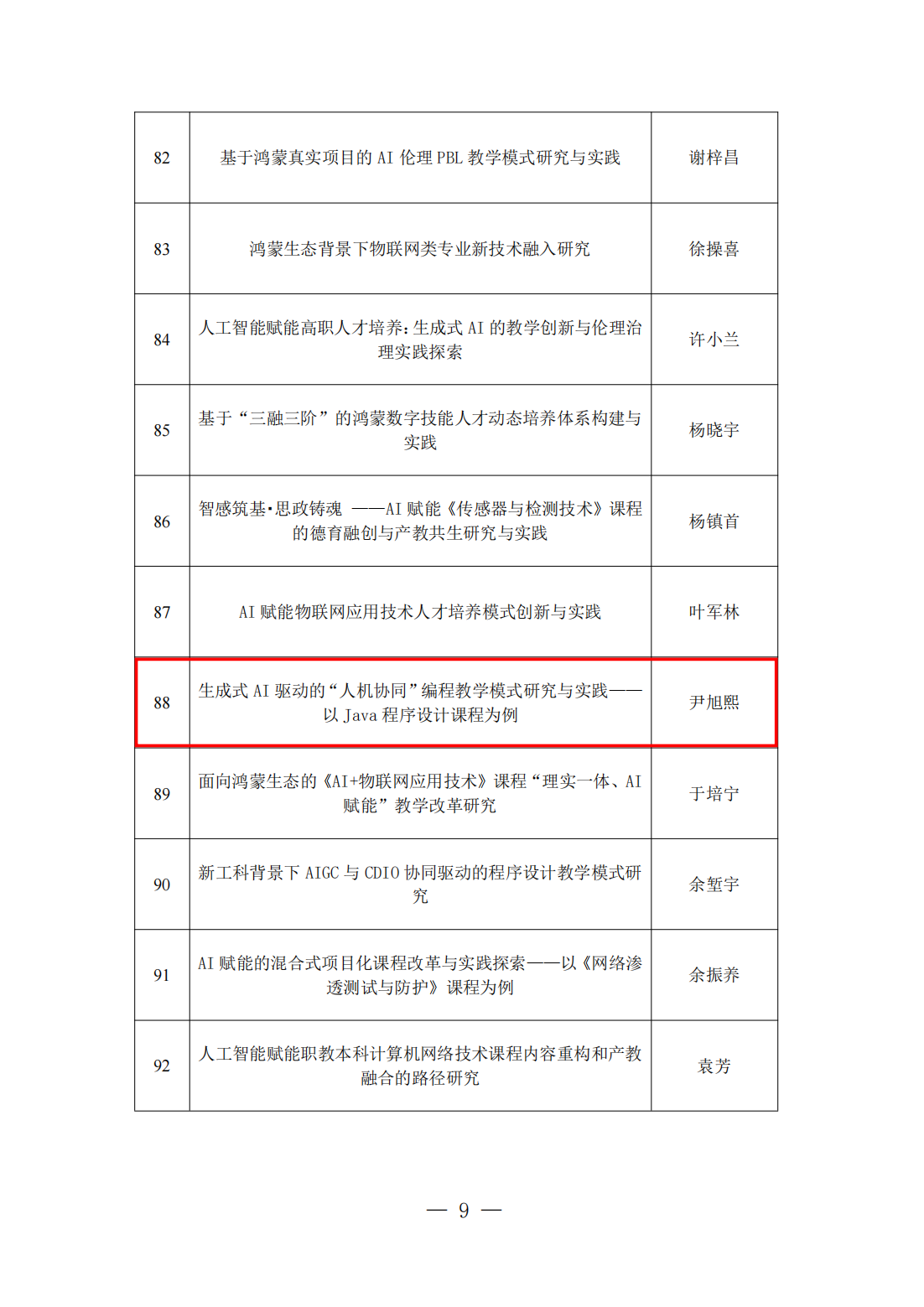 | 82 | 基于鸿蒙真实项目的 AI 伦理 PBL 教学模式研究与实践 | 谢梓昌 |
|---|---|---|
| 83 | 鸿蒙生态背景下物联网类专业新技术融入研究 | 徐操喜 |
| 84 | 人工智能赋能高职人才培养：生成式 AI 的教学创新与伦理治理实践探索 | 许小兰 |
| 85 | 基于“三融三阶”的鸿蒙数字技能人才动态培养体系构建与实践 | 杨晓宇 |
| 86 | 智感筑基•思政铸魂 ——AI 赋能《传感器与检测技术》课程的德育融创与产教共生研究与实践 | 杨镇首 |
| 87 | AI 赋能物联网应用技术人才培养模式创新与实践 | 叶军林 |
| 88 | 生成式 AI 驱动的“人机协同”编程教学模式研究与实践——以 Java 程序设计课程为例 | 尹旭熙 |
| 89 | 面向鸿蒙生态的《AI+物联网应用技术》课程“理实一体、AI 赋能”教学改革研究 | 于培宁 |
| 90 | 新工科背景下 AIGC 与 CDIO 协同驱动的程序设计教学模式研究 | 余堑宇 |
| 91 | AI 赋能的混合式项目化课程改革与实践探索——以《网络渗透测试与防护》课程为例 | 余振养 |
| 92 | 人工智能赋能职教本科计算机网络技术课程内容重构和产教融合的路径研究 | 袁芳 |

— 9 —